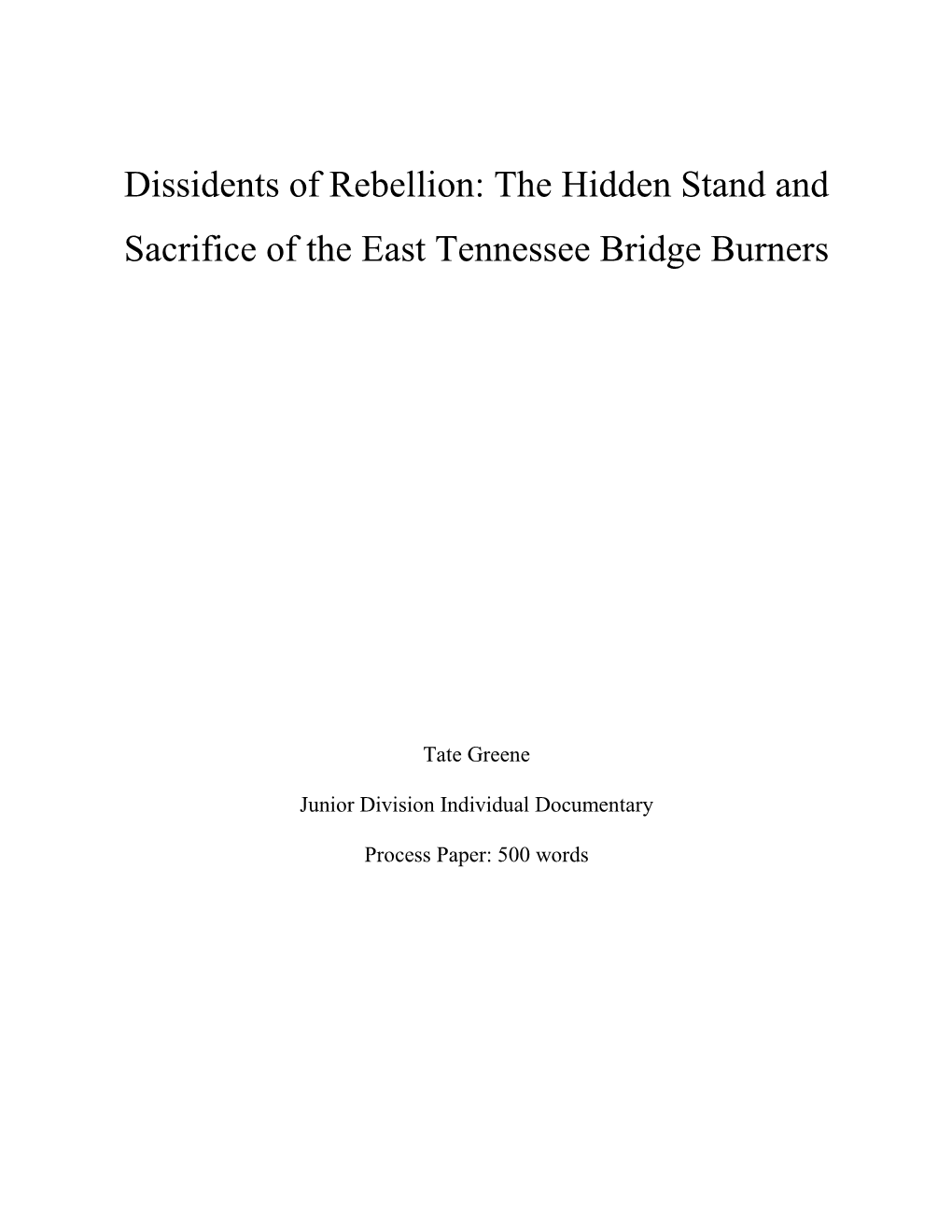 Dissidents of Rebellion: The Hidden Stand and Sacrifice of the East Tennessee Bridge Burners

Tate Greene

Junior Division Individual Documentary

Process Paper: 500 words